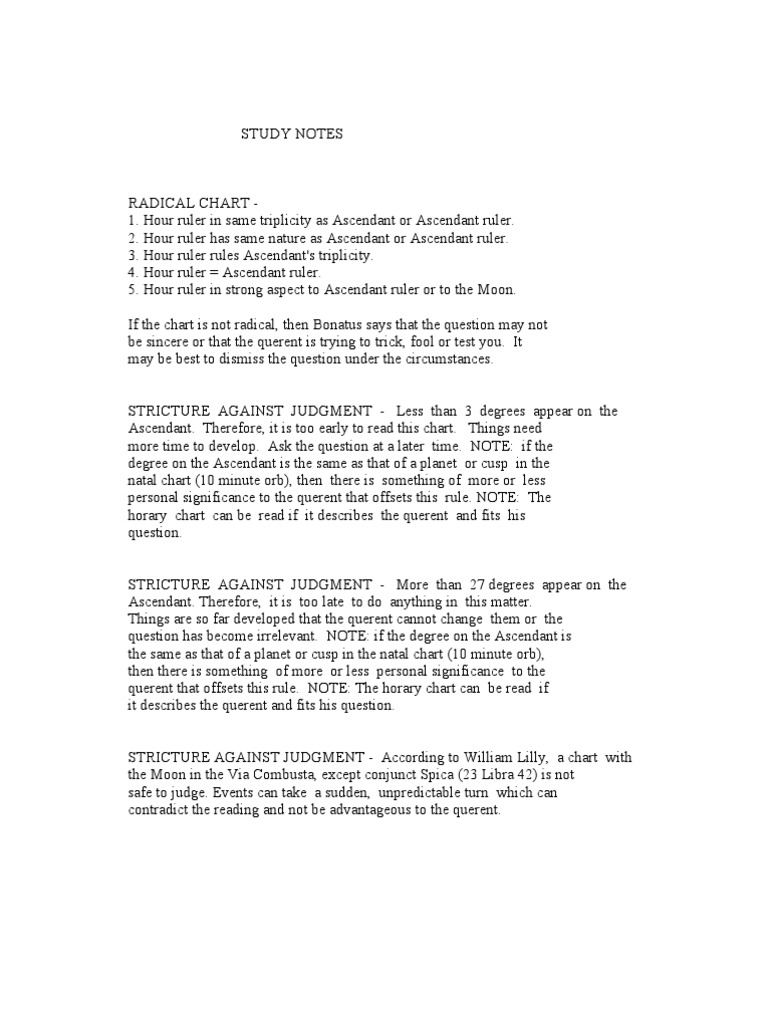 STUDY NOTES

RADICAL CHART -
1. Hour ruler in same triplicity as Ascendant or Ascendant ruler.
2. Hour ruler has same nature as Ascendant or Ascendant ruler.
3. Hour ruler rules Ascendant's triplicity.
4. Hour ruler = Ascendant ruler.
5. Hour ruler in strong aspect to Ascendant ruler or to the Moon.

If the chart is not radical, then Bonatus says that the question may not be sincere or that the querent is trying to trick, fool or test you. It may be best to dismiss the question under the circumstances.

STRICTURE AGAINST JUDGMENT - Less than 3 degrees appear on the Ascendant. Therefore, it is too early to read this chart. Things need more time to develop. Ask the question at a later time. NOTE: if the degree on the Ascendant is the same as that of a planet or cusp in the natal chart (10 minute orb), then there is something of more or less personal significance to the querent that offsets this rule. NOTE: The horary chart can be read if it describes the querent and fits his question.

STRICTURE AGAINST JUDGMENT - More than 27 degrees appear on the Ascendant. Therefore, it is too late to do anything in this matter. Things are so far developed that the querent cannot change them or the question has become irrelevant. NOTE: if the degree on the Ascendant is the same as that of a planet or cusp in the natal chart (10 minute orb), then there is something of more or less personal significance to the querent that offsets this rule. NOTE: The horary chart can be read if it describes the querent and fits his question.

STRICTURE AGAINST JUDGMENT - According to William Lilly, a chart with the Moon in the Via Combusta, except conjunct Spica (23 Libra 42) is not safe to judge. Events can take a sudden, unpredictable turn which can contradict the reading and not be advantageous to the querent.